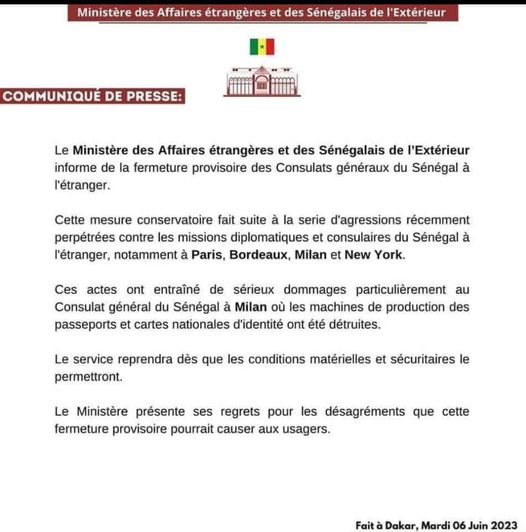 Ministère des Affaires étrangères et des Sénégalais de l'Extérieur

COMMUNIQUÉ DE PRESSE:

Le Ministère des Affaires étrangères et des Sénégalais de l'Extérieur informe de la fermeture provisoire des Consulats généraux du Sénégal à l'étranger.

Cette mesure conservatoire fait suite à la serie d'agressions récemment perpétrées contre les missions diplomatiques et consulaires du Sénégal à l'étranger, notamment à Paris, Bordeaux, Milan et New York.

Ces actes ont entraîné de sérieux dommages particulièrement au Consulat général du Sénégal à Milan où les machines de production des passeports et cartes nationales d'identité ont été détruites.

Le service reprendra dès que les conditions matérielles et sécuritaires le permettront.

Le Ministère présente ses regrets pour les désagréments que cette fermeture provisoire pourrait causer aux usagers.

Fait à Dakar, Mardi 06 Juin 2023